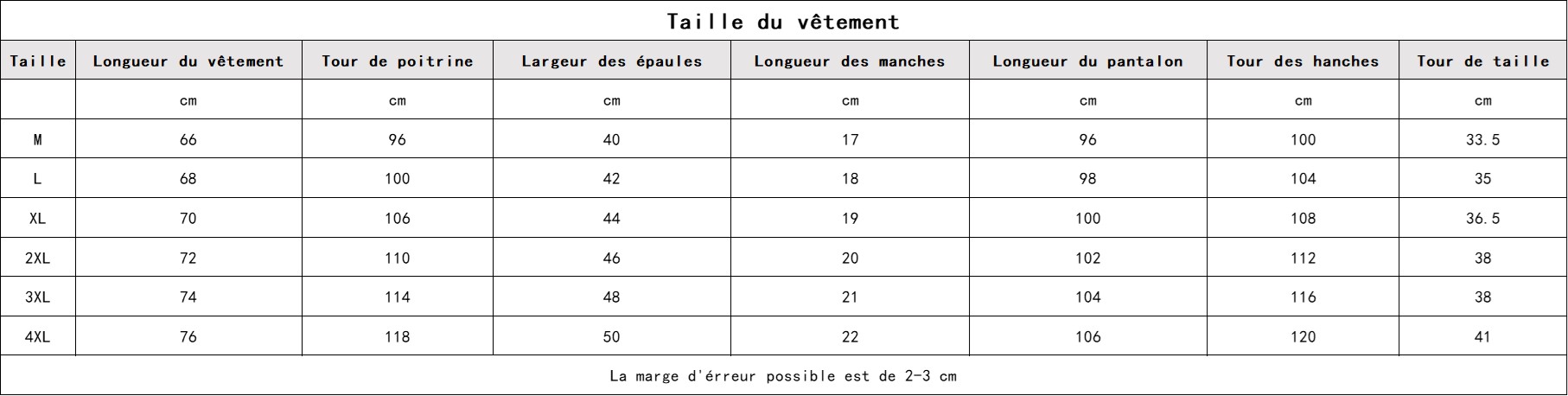 Taille du vêtement

| Taille | Longueur du vêtement | Tour de poitrine | Largeur des épaules | Longueur des manches | Longueur du pantalon | Tour des hanches | Tour de taille |
|---|---|---|---|---|---|---|---|
| | cm | cm | cm | cm | cm | cm | cm |
| M | 66 | 96 | 40 | 17 | 96 | 100 | 33.5 |
| L | 68 | 100 | 42 | 18 | 98 | 104 | 35 |
| XL | 70 | 106 | 44 | 19 | 100 | 108 | 36.5 |
| 2XL | 72 | 110 | 46 | 20 | 102 | 112 | 38 |
| 3XL | 74 | 114 | 48 | 21 | 104 | 116 | 38 |
| 4XL | 76 | 118 | 50 | 22 | 106 | 120 | 41 |

La marge d'érreur possible est de 2-3 cm